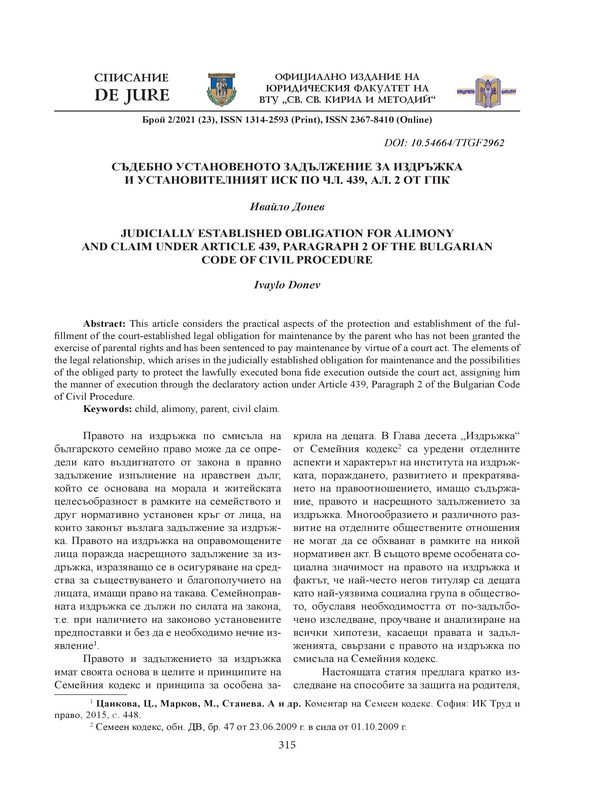 СПИСАНИЕ
DE JURE

ОФИЦИАЛНО ИЗДАНИЕ НА ЮРИДИЧЕСКИЯ ФАКУЛТЕТ НА ВТУ „СВ. СВ. КИРИЛ И МЕТОДИЙ“

Брой 2/2021 (23), ISSN 1314-2593 (Print), ISSN 2367-8410 (Online)

DOI: 10.54664/TTGF2962

СЪДЕБНО УСТАНОВЕНОТО ЗАДЪЛЖЕНИЕ ЗА ИЗДРЪЖКА И УСТАНОВИТЕЛНИЯТ ИСК ПО ЧЛ. 439, АЛ. 2 ОТ ГПК

Ивайло Донев

JUDICIALLY ESTABLISHED OBLIGATION FOR ALIMONY AND CLAIM UNDER ARTICLE 439, PARAGRAPH 2 OF THE BULGARIAN CODE OF CIVIL PROCEDURE

Ivaylo Donev

Abstract: This article considers the practical aspects of the protection and establishment of the fulfillment of the court-established legal obligation for maintenance by the parent who has not been granted the exercise of parental rights and has been sentenced to pay maintenance by virtue of a court act. The elements of the legal relationship, which arises in the judicially established obligation for maintenance and the possibilities of the obliged party to protect the lawfully executed bona fide execution outside the court act, assigning him the manner of execution through the declaratory action under Article 439, Paragraph 2 of the Bulgarian Code of Civil Procedure.

Keywords: child, alimony, parent, civil claim.

Правото на издръжка по смисъла на българското семейно право може да се определи като въздигнатото от закона в правно задължение изпълнение на нравствен дълг, който се основава на морала и житейската целесъобразност в рамките на семейството и друг нормативно установен кръг от лица, на които законът възлага задължение за издръжка. Правото на издръжка на оправомощените лица поражда насрещното задължение за издръжка, изразяващо се в осигуряване на средства за съществуването и благополучието на лицата, имащи право на такава. Семейноправната издръжка се дължи по силата на закона, т.е. при наличието на законово установените предпоставки и без да е необходимо нечие изявление$^1$.

Правото и задължението за издръжка имат своята основа в целите и принципите на Семейния кодекс и принципа за особена закрила на децата. В Глава десета „Издръжка“ от Семейния кодекс$^2$ са уредени отделните аспекти и характерът на института на издръжката, пораждането, развитието и прекратяването на правоотношението, имащо съдържание, правото и насрещното задължението за издръжка. Многообразието и различното развитие на отделните обществените отношения не могат да се обхванат в рамките на никой нормативен акт. В същото време особената социална значимост на правото на издръжка и фактът, че най-често негов титуляр са децата като най-уязвима социална група в обществото, обуславя необходимостта от по-задълбочено изследване, проучване и анализиране на всички хипотези, касаещи правата и задълженията, свързани с правото на издръжка по смисъла на Семейния кодекс.

Настоящата статия предлага кратко изследване на способите за защита на родителя,

$^1$ Цанкова, Ц., Марков, М., Станева. А и др. Коментар на Семеен кодекс. София: ИК Труд и право, 2015, с. 448.
$^2$ Семеен кодекс, обн. ДВ, бр. 47 от 23.06.2009 г. в сила от 01.10.2009 г.

315